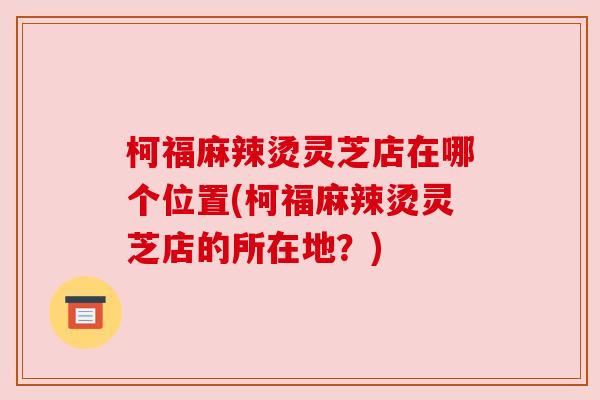 柯福麻辣烫灵芝店在哪个位置(柯福麻辣烫灵芝店的所在地？)